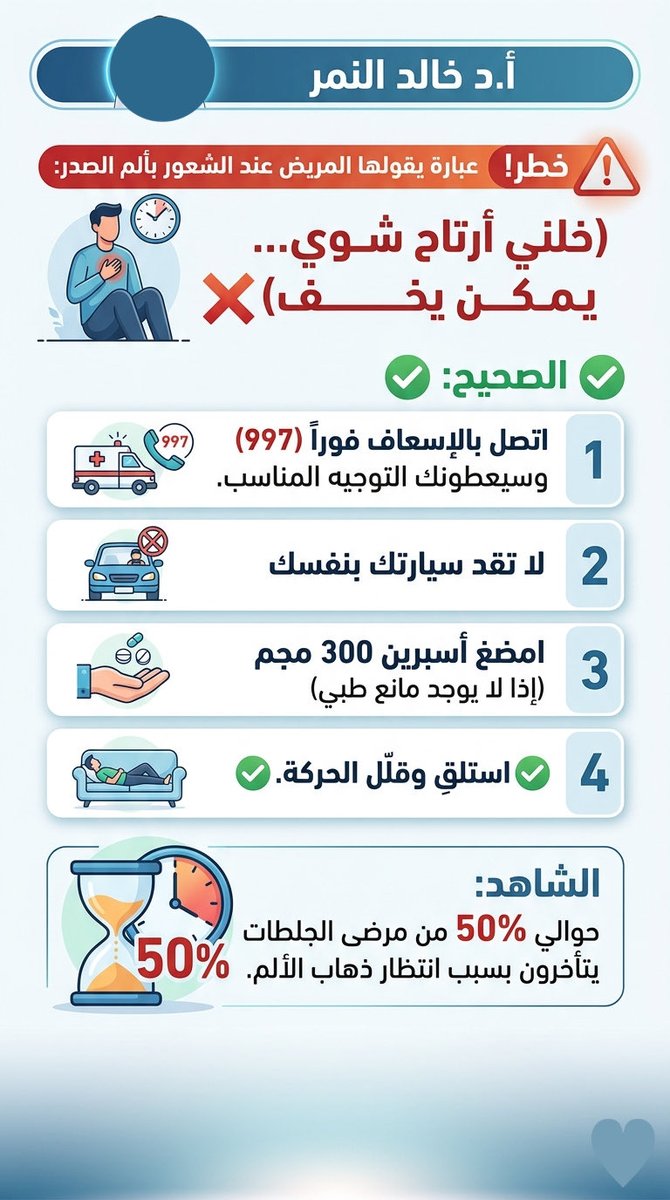 أ.د خالد النمر

خطر! عبارة يقولها المريض عند الشعور بألم الصدر:

(خلني أرتاح شوي... يمكن يخف)

الصحيح:

1 اتصل بالإسعاف فوراً (997) وسيعطونك التوجيه المناسب.

997

2 لا تقد سيارتك بنفسك

3 امضغ أسبرين 300 مجم (إذا لا يوجد مانع طبي)

4 استلقِ وقلّل الحركة.

الشاهد:
حوالي 50% من مرضى الجلطات يتأخرون بسبب انتظار ذهاب الألم.

50%